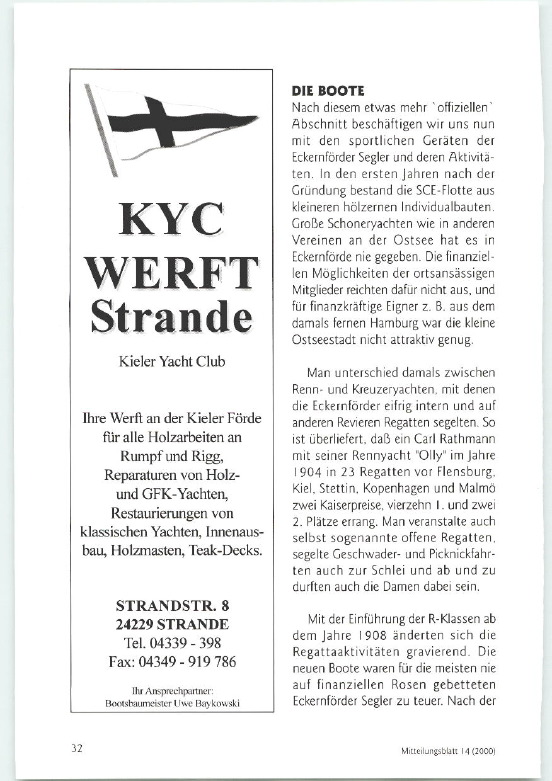 KYC
WERFT
Strande

Kieler Yacht Club

Ihre Werft an der Kieler Förde für alle Holzarbeiten an Rumpf und Rigg, Reparaturen von Holz- und GFK-Yachten, Restaurierungen von klassischen Yachten, Innenausbau, Holzmasten, Teak-Decks.

STRANDSTR. 8
24229 STRANDE
Tel. 04339 - 398
Fax: 04349 - 919 786

Ihr Ansprechpartner:
Bootsbaumeister Uwe Baykowski

DIE BOOTE
Nach diesem etwas mehr `offiziellen` Abschnitt beschäftigen wir uns nun mit den sportlichen Geräten der Eckernförder Segler und deren Aktivitäten. In den ersten Jahren nach der Gründung bestand die SCE-Flotte aus kleineren hölzernen Individualbauten. Große Schoneryachten wie in anderen Vereinen an der Ostsee hat es in Eckernförde nie gegeben. Die finanziellen Möglichkeiten der ortsansässigen Mitglieder reichten dafür nicht aus, und für finanzkräftige Eigner z. B. aus dem damals fernen Hamburg war die kleine Ostseestadt nicht attraktiv genug.

Man unterschied damals zwischen Renn- und Kreuzeryachten, mit denen die Eckernförder eifrig intern und auf anderen Revieren Regatten segelten. So ist überliefert, daß ein Carl Rathmann mit seiner Rennyacht "Olly" im Jahre 1904 in 23 Regatten vor Flensburg, Kiel, Stettin, Kopenhagen und Malmö zwei Kaiserpreise, vierzehn 1. und zwei 2. Plätze errang. Man veranstalte auch selbst sogenannte offene Regatten, segelte Geschwader- und Picknickfahrten auch zur Schlei und ab und zu durften auch die Damen dabei sein.

Mit der Einführung der R-Klassen ab dem Jahre 1908 änderten sich die Regattaaktivitäten gravierend. Die neuen Boote waren für die meisten nie auf finanziellen Rosen gebetteten Eckernförder Segler zu teuer. Nach der

32

Mitteilungsblatt 14 (2000)